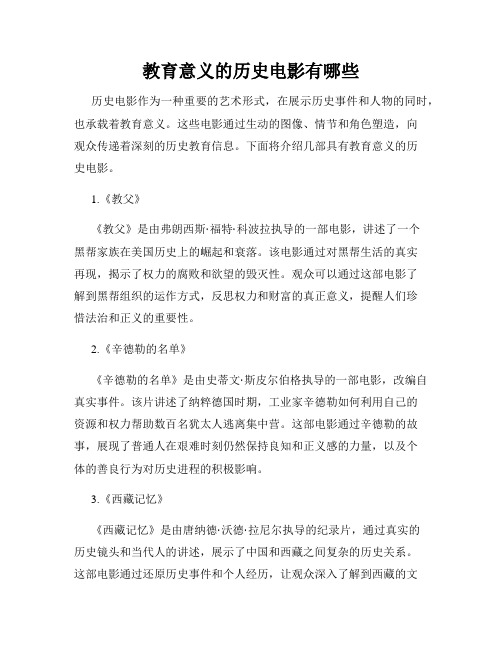 教育意义的历史电影有哪些

历史电影作为一种重要的艺术形式，在展示历史事件和人物的同时，也承载着教育意义。这些电影通过生动的图像、情节和角色塑造，向观众传递着深刻的历史教育信息。下面将介绍几部具有教育意义的历史电影。

1.《教父》

《教父》是由弗朗西斯·福特·科波拉执导的一部电影，讲述了一个黑帮家族在美国历史上的崛起和衰落。该电影通过对黑帮生活的真实再现，揭示了权力的腐败和欲望的毁灭性。观众可以通过这部电影了解到黑帮组织的运作方式，反思权力和财富的真正意义，提醒人们珍惜法治和正义的重要性。

2.《辛德勒的名单》

《辛德勒的名单》是由史蒂文·斯皮尔伯格执导的一部电影，改编自真实事件。该片讲述了纳粹德国时期，工业家辛德勒如何利用自己的资源和权力帮助数百名犹太人逃离集中营。这部电影通过辛德勒的故事，展现了普通人在艰难时刻仍然保持良知和正义感的力量，以及个体的善良行为对历史进程的积极影响。

3.《西藏记忆》

《西藏记忆》是由唐纳德·沃德·拉尼尔执导的纪录片，通过真实的历史镜头和当代人的讲述，展示了中国和西藏之间复杂的历史关系。这部电影通过还原历史事件和个人经历，让观众深入了解到西藏的文